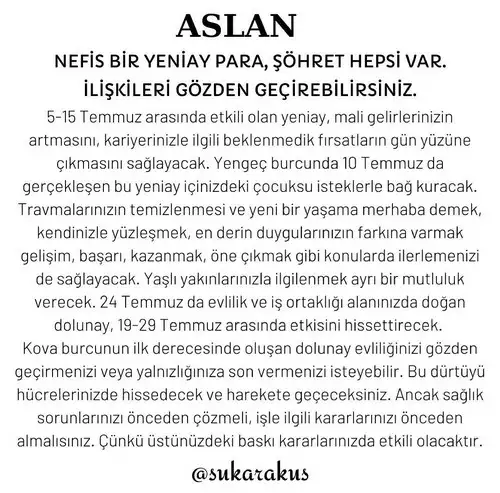 ASLAN

NEFİS BİR YENİAY PARA, ŞÖHRET HEPSİ VAR. İLİŞKİLERİ GÖZDEN GEÇİREBİLİRSİNİZ.

5-15 Temmuz arasında etkili olan yeniay, mali gelirlerinizin artmasını, kariyerinizle ilgili beklenmedik fırsatların gün yüzüne çıkmasını sağlayacak. Yengeç burcunda 10 Temmuz da gerçekleşen bu yeniay içinizdeki çocuksu isteklerle bağ kuracak. Travmalarınızın temizlenmesi ve yeni bir yaşama merhaba demek, kendinizle yüzleşmek, en derin duygularınızın farkına varmak gelişim, başarı, kazanmak, öne çıkmak gibi konularda ilerlemenizi de sağlayacak. Yaşlı yakınlarınızla ilgilenmek ayrı bir mutluluk verecek. 24 Temmuz da evlilik ve iş ortaklığı alanınızda doğan dolunay, 19-29 Temmuz arasında etkisini hissettirecek. Kova burcunun ilk derecesinde oluşan dolunay evliliğinizi gözden geçirmenizi veya yalnızlığınıza son vermenizi isteyebilir. Bu dürtüyü hücrelerinizde hissedecek ve harekete geçeceksiniz. Ancak sağlık sorunlarınızı önceden çözmeli, işle ilgili kararlarınızı önceden almalısınız. Çünkü üstünüzdeki baskı kararlarınızda etkili olacaktır.

@sukarakus